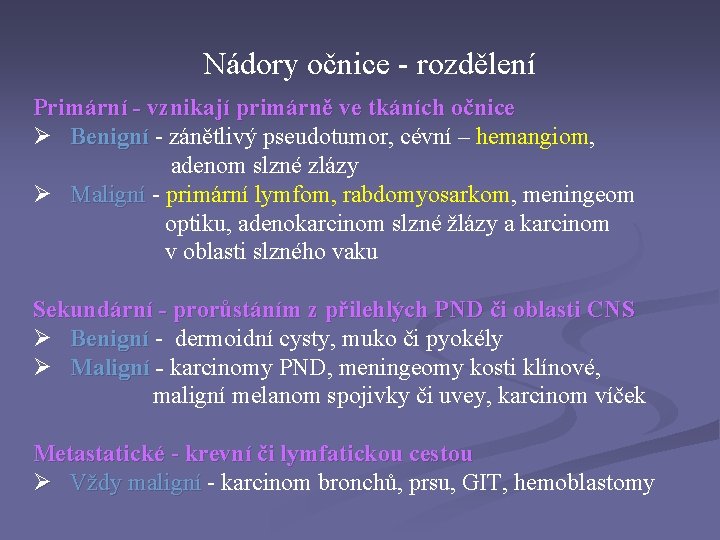 Nádory očnice - rozdělení

Primární - vznikají primárně ve tkáních očnice
➢ Benigní - zánětlivý pseudotumor, cévní – hemangiom, adenom slzné zlázy
➢ Maligní - primární lymfom, rabdomyosarkom, meningeom optiku, adenokarcinom slzné žlázy a karcinom v oblasti slzného vaku

Sekundární - prorůstáním z přilehlých PND či oblasti CNS
➢ Benigní - dermoidní cysty, muko či pyokély
➢ Maligní - karcinomy PND, meningeomy kosti klínové, maligní melanom spojivky či uvey, karcinom víček

Metastatické - krevní či lymfatickou cestou
➢ Vždy maligní - karcinom bronchů, prsu, GIT, hemoblastomy